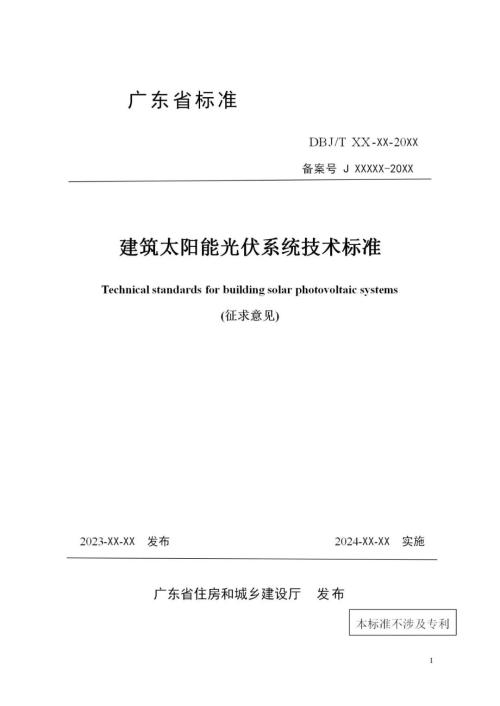 广东省标准

DBJ/T XX-XX-20XX

备案号 J XXXXX-20XX

建筑太阳能光伏系统技术标准

Technical standards for building solar photovoltaic systems

(征求意见)

2023-XX-XX 发布

2024-XX-XX 实施

广东省住房和城乡建设厅 发布

本标准不涉及专利

1